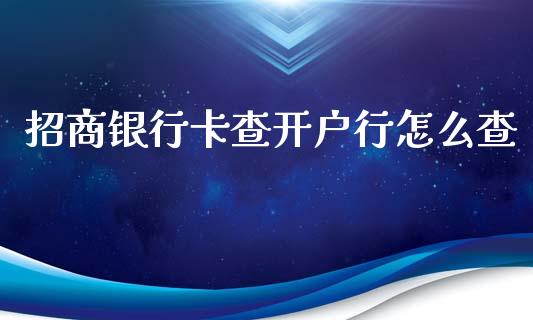 招商银行卡查开户行怎么查